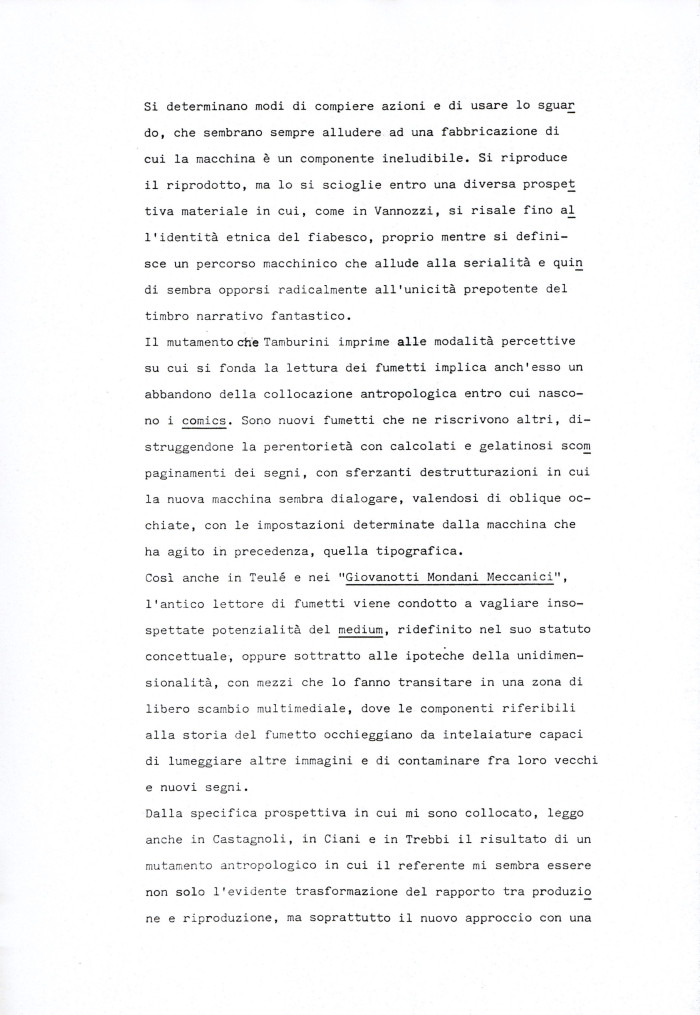 Si determinano modi di compiere azioni e di usare lo sguardo, che sembrano sempre alludere ad una fabbricazione di cui la macchina è un componente ineludibile. Si riproduce il riprodotto, ma lo si scioglie entro una diversa prospettiva materiale in cui, come in Vannozzi, si risale fino all'identità etnica del fiabesco, proprio mentre si definisce un percorso macchinico che allude alla serialità e quindi sembra opporsi radicalmente all'unicità prepotente del timbro narrativo fantastico.
Il mutamento che Tamburini imprime alle modalità percettive su cui si fonda la lettura dei fumetti implica anch'esso un abbandono della collocazione antropologica entro cui nascono i comics. Sono nuovi fumetti che ne riscrivono altri, distruggendone la perentorietà con calcolati e gelatinosi scompaginamenti dei segni, con sferzanti destrutturazioni in cui la nuova macchina sembra dialogare, valendosi di oblique occhiate, con le impostazioni determinate dalla macchina che ha agito in precedenza, quella tipografica.
Così anche in Teulé e nei "Giovanotti Mondani Meccanici", l'antico lettore di fumetti viene condotto a vagliare insospettate potenzialità del medium, ridefinito nel suo statuto concettuale, oppure sottratto alle ipoteche della unidimensionalità, con mezzi che lo fanno transitare in una zona di libero scambio multimediale, dove le componenti riferibili alla storia del fumetto occhieggiano da intelaiature capaci di lumeggiare altre immagini e di contaminare fra loro vecchi e nuovi segni.
Dalla specifica prospettiva in cui mi sono collocato, leggo anche in Castagnoli, in Ciani e in Trebbi il risultato di un mutamento antropologico in cui il referente mi sembra essere non solo l'evidente trasformazione del rapporto tra produzione e riproduzione, ma soprattutto il nuovo approccio con una